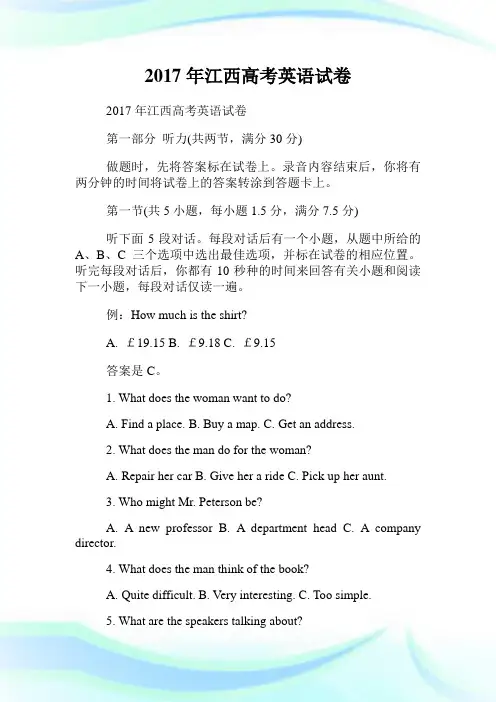 2017 年江西高考英语试卷

2017 年江西高考英语试卷

第一部分 听力(共两节，满分 30 分)

做题时，先将答案标在试卷上。录音内容结束后，你将有两分钟的时间将试卷上的答案转涂到答题卡上。

第一节(共 5 小题，每小题 1.5 分，满分 7.5 分)

听下面 5 段对话。每段对话后有一个小题，从题中所给的 A、B、C 三个选项中选出最佳选项，并标在试卷的相应位置。听完每段对话后，你都有 10 秒种的时间来回答有关小题和阅读下一小题，每段对话仅读一遍。

例：How much is the shirt?

A. £19.15 B. £9.18 C. £9.15

答案是 C。

1. What does the woman want to do?

A. Find a place. B. Buy a map. C. Get an address.

2. What does the man do for the woman?

A. Repair her car B. Give her a ride C. Pick up her aunt.

3. Who might Mr. Peterson be?

A. A new professor B. A department head C. A company director.

4. What does the man think of the book?

A. Quite difficult. B. Very interesting. C. Too simple.

5. What are the speakers talking about?